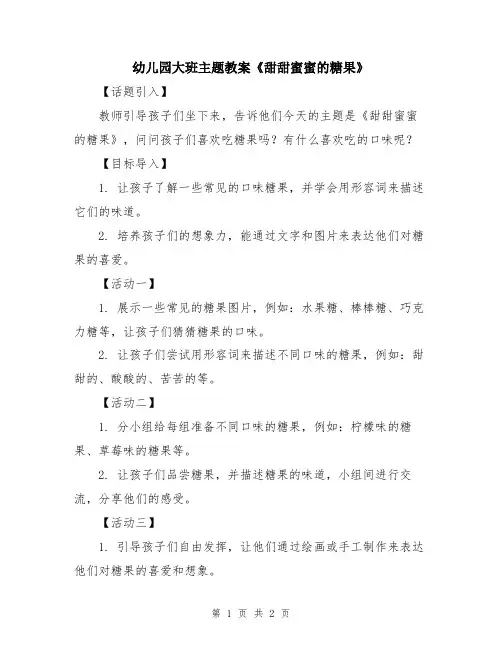 幼儿园大班主题教案《甜甜蜜蜜的糖果》

【话题引入】

教师引导孩子们坐下来，告诉他们今天的主题是《甜甜蜜蜜的糖果》，问问孩子们喜欢吃糖果吗？有什么喜欢吃的口味呢？

【目标导入】

1. 让孩子了解一些常见的口味糖果，并学会用形容词来描述它们的味道。

2. 培养孩子们的想象力，能通过文字和图片来表达他们对糖果的喜爱。

【活动一】

1. 展示一些常见的糖果图片，例如：水果糖、棒棒糖、巧克力糖等，让孩子们猜猜糖果的口味。

2. 让孩子们尝试用形容词来描述不同口味的糖果，例如：甜甜的、酸酸的、苦苦的等。

【活动二】

1. 分小组给每组准备不同口味的糖果，例如：柠檬味的糖果、草莓味的糖果等。

2. 让孩子们品尝糖果，并描述糖果的味道，小组间进行交流，分享他们的感受。

【活动三】

1. 引导孩子们自由发挥，让他们通过绘画或手工制作来表达他们对糖果的喜爱和想象。

第 1 页 共 2 页